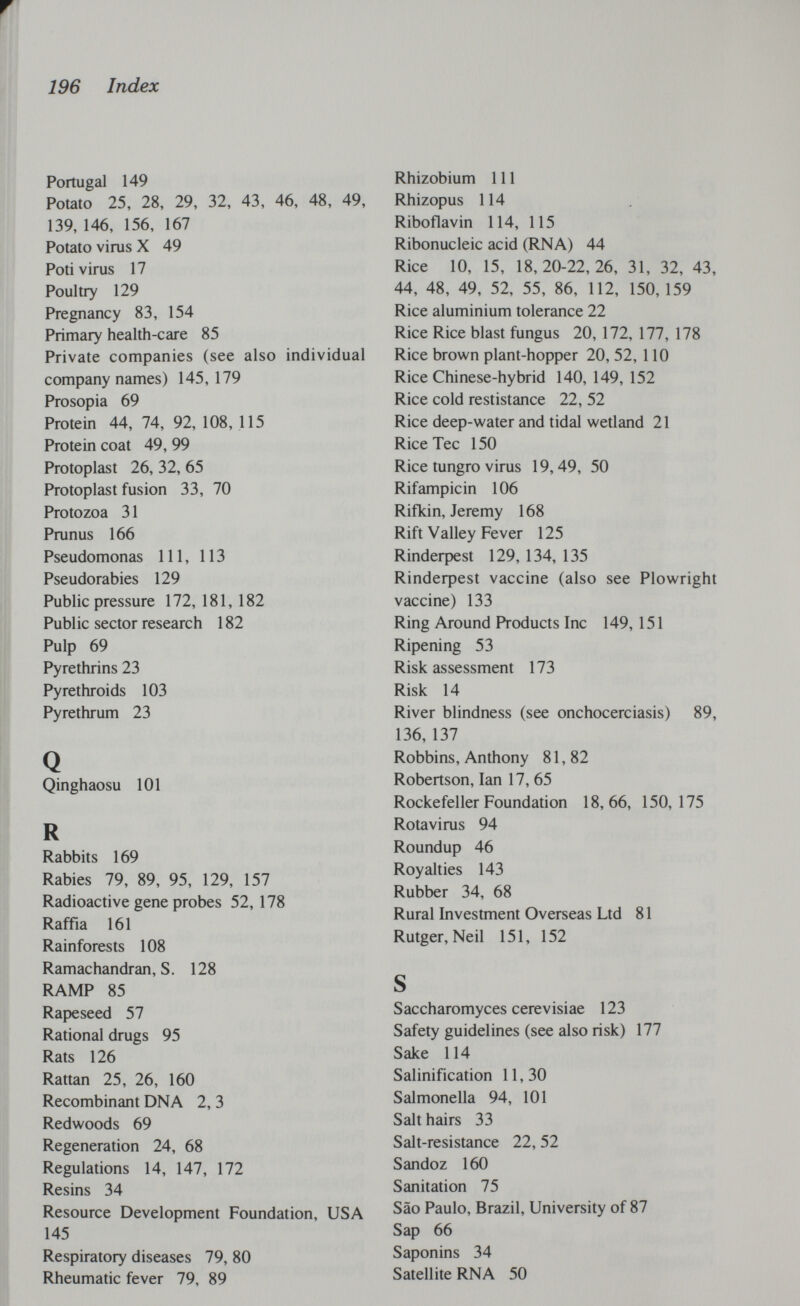 196 Index

Portugal 149
Potato 25, 28, 29, 32, 43, 46, 48, 49, 139, 146, 156, 167
Potato virus X 49
Poti virus 17
Poultry 129
Pregnancy 83, 154
Primary health-care 85
Private companies (see also individual company names) 145, 179
Prosopia 69
Protein 44, 74, 92, 108, 115
Protein coat 49, 99
Protoplast 26, 32, 65
Protoplast fusion 33, 70
Protozoa 31
Prunus 166
Pseudomonas 111, 113
Pseudorabies 129
Public pressure 172, 181, 182
Public sector research 182
Pulp 69
Pyrethrins 23
Pyrethroids 103
Pyrethrum 23

Q
Qinghaosu 101

R
Rabbits 169
Rabies 79, 89, 95, 129, 157
Radioactive gene probes 52, 178
Raffia 161
Rainforests 108
Ramachandran, S. 128
RAMP 85
Rapeseed 57
Rational drugs 95
Rats 126
Rattan 25, 26, 160
Recombinant DNA 2, 3
Redwoods 69
Regeneration 24, 68
Regulations 14, 147, 172
Resins 34
Resource Development Foundation, USA 145
Respiratory diseases 79, 80
Rheumatic fever 79, 89

Rhizobium 111
Rhizopus 114
Riboflavin 114, 115
Ribonucleic acid (RNA) 44
Rice 10, 15, 18, 20-22, 26, 31, 32, 43, 44, 48, 49, 52, 55, 86, 112, 150, 159
Rice aluminium tolerance 22
Rice Rice blast fungus 20, 172, 177, 178
Rice brown plant-hopper 20, 52, 110
Rice Chinese-hybrid 140, 149, 152
Rice cold restistance 22, 52
Rice deep-water and tidal wetland 21
Rice Tec 150
Rice tungro virus 19, 49, 50
Rifampicin 106
Rifkin, Jeremy 168
Rift Valley Fever 125
Rinderpest 129, 134, 135
Rinderpest vaccine (also see Plowright vaccine) 133
Ring Around Products Inc 149, 151
Ripening 53
Risk assessment 173
Risk 14
River blindness (see onchocerciasis) 89, 136, 137
Robbins, Anthony 81, 82
Robertson, Ian 17, 65
Rockefeller Foundation 18, 66, 150, 175
Rotavirus 94
Roundup 46
Royalties 143
Rubber 34, 68
Rural Investment Overseas Ltd 81
Rutger, Neil 151, 152

S
Saccharomyces cerevisiae 123
Safety guidelines (see also risk) 177
Sake 114
Salinification 11, 30
Salmonella 94, 101
Salt hairs 33
Salt-resistance 22, 52
Sandoz 160
Sanitation 75
São Paulo, Brazil, University of 87
Sap 66
Saponins 34
Satellite RNA 50